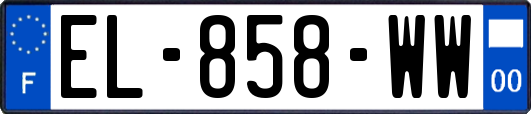 F
EL-858-WW
00